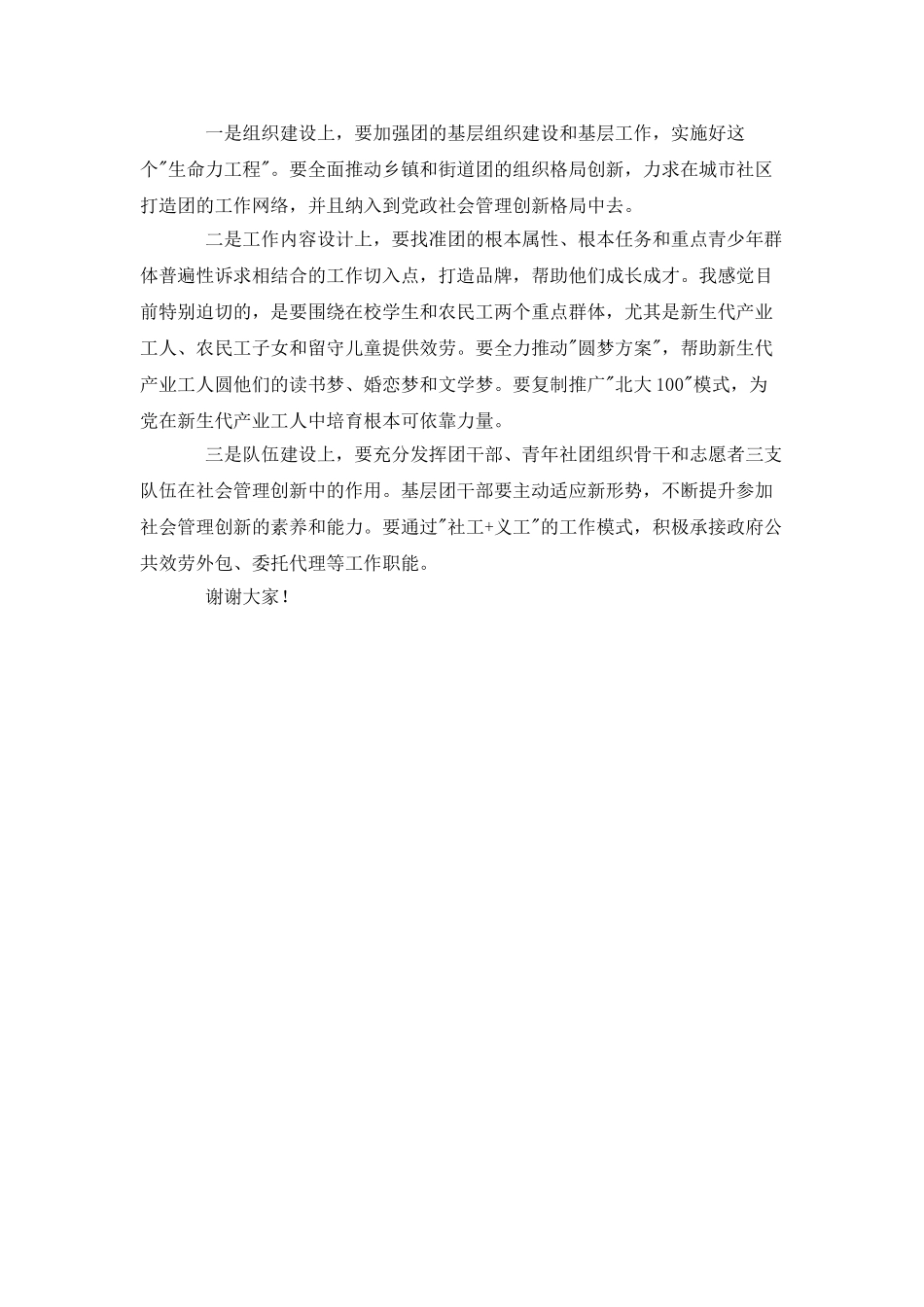 一是组织建设上，要加强团的基层组织建设和基层工作，实施好这个"生命力工程"。要全面推动乡镇和街道团的组织格局创新，力求在城市社区打造团的工作网络，并且纳入到党政社会管理创新格局中去。

二是工作内容设计上，要找准团的根本属性、根本任务和重点青少年群体普遍性诉求相结合的工作切入点，打造品牌，帮助他们成长成才。我感觉目前特别迫切的，是要围绕在校学生和农民工两个重点群体，尤其是新生代产业工人、农民工子女和留守儿童提供效劳。要全力推动"圆梦方案"，帮助新生代产业工人圆他们的读书梦、婚恋梦和文学梦。要复制推广"北大100"模式，为党在新生代产业工人中培育根本可依靠力量。

三是队伍建设上，要充分发挥团干部、青年社团组织骨干和志愿者三支队伍在社会管理创新中的作用。基层团干部要主动适应新形势，不断提升参加社会管理创新的素养和能力。要通过"社工+义工"的工作模式，积极承接政府公共效劳外包、委托代理等工作职能。

谢谢大家！